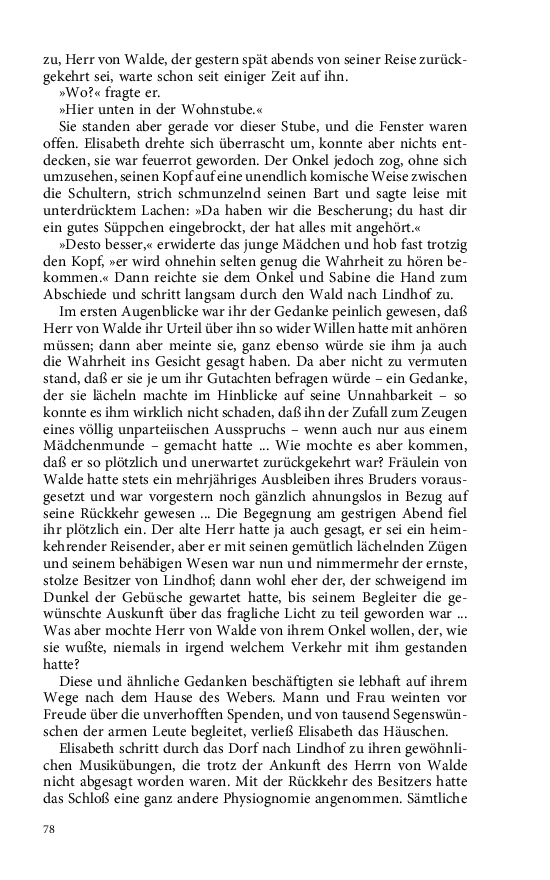 zu, Herr von Walde, der gestern spät abends von seiner Reise zurückgekehrt sei, warte schon seit einiger Zeit auf ihn.
»Wo?« fragte er.
»Hier unten in der Wohnstube.«
Sie standen aber gerade vor dieser Stube, und die Fenster waren offen. Elisabeth drehte sich überrascht um, konnte aber nichts entdecken, sie war feuerrot geworden. Der Onkel jedoch zog, ohne sich umzusehen, seinen Kopf auf eine unendlich komische Weise zwischen die Schultern, strich schmunzelnd seinen Bart und sagte leise mit unterdrücktem Lachen: »Da haben wir die Bescherung; du hast dir ein gutes Süppchen eingebrockt, der hat alles mit angehört.«
»Desto besser,« erwiderte das junge Mädchen und hob fast trotzig den Kopf, »er wird ohnehin selten genug die Wahrheit zu hören bekommen.« Dann reichte sie dem Onkel und Sabine die Hand zum Abschiede und schritt langsam durch den Wald nach Lindhof zu.
Im ersten Augenblicke war ihr der Gedanke peinlich gewesen, daß Herr von Walde ihr Urteil über ihn so wider Willen hatte mit anhören müssen; dann aber meinte sie, ganz ebenso würde sie ihm ja auch die Wahrheit ins Gesicht gesagt haben. Da aber nicht zu vermuten stand, daß er sie je um ihr Gutachten befragen würde – ein Gedanke, der sie lächeln machte im Hinblicke auf seine Unnahbarkeit – so konnte es ihm wirklich nicht schaden, daß ihn der Zufall zum Zeugen eines völlig unparteiischen Ausspruchs – wenn auch nur aus einem Mädchenmunde – gemacht hatte ... Wie mochte es aber kommen, daß er so plötzlich und unerwartet zurückgekehrt war? Fräulein von Walde hatte stets ein mehrjähriges Ausbleiben ihres Bruders vorausgesetzt und war vorgestern noch gänzlich ahnungslos in Bezug auf seine Rückkehr gewesen ... Die Begegnung am gestrigen Abend fiel ihr plötzlich ein. Der alte Herr hatte ja auch gesagt, er sei ein heimkehrender Reisender, aber er mit seinen gemütlich lächelnden Zügen und seinem behäbigen Wesen war nun und nimmermehr der ernste, stolze Besitzer von Lindhof; dann wohl eher der, der schweigend im Dunkel der Gebüsche gewartet hatte, bis seinem Begleiter die gewünschte Auskunft über das fragliche Licht zu teil geworden war ... Was aber mochte Herr von Walde von ihrem Onkel wollen, der, wie sie wußte, niemals in irgend welchem Verkehr mit ihm gestanden hatte?
Diese und ähnliche Gedanken beschäftigten sie lebhaft auf ihrem Wege nach dem Hause des Webers. Mann und Frau weinten vor Freude über die unverhofften Spenden, und von tausend Segenswünschen der armen Leute begleitet, verließ Elisabeth das Häuschen.
Elisabeth schritt durch das Dorf nach Lindhof zu ihren gewöhnlichen Musikübungen, die trotz der Ankunft des Herrn von Walde nicht abgesagt worden waren. Mit der Rückkehr des Besitzers hatte das Schloß eine ganz andere Physiognomie angenommen. Sämtliche

78